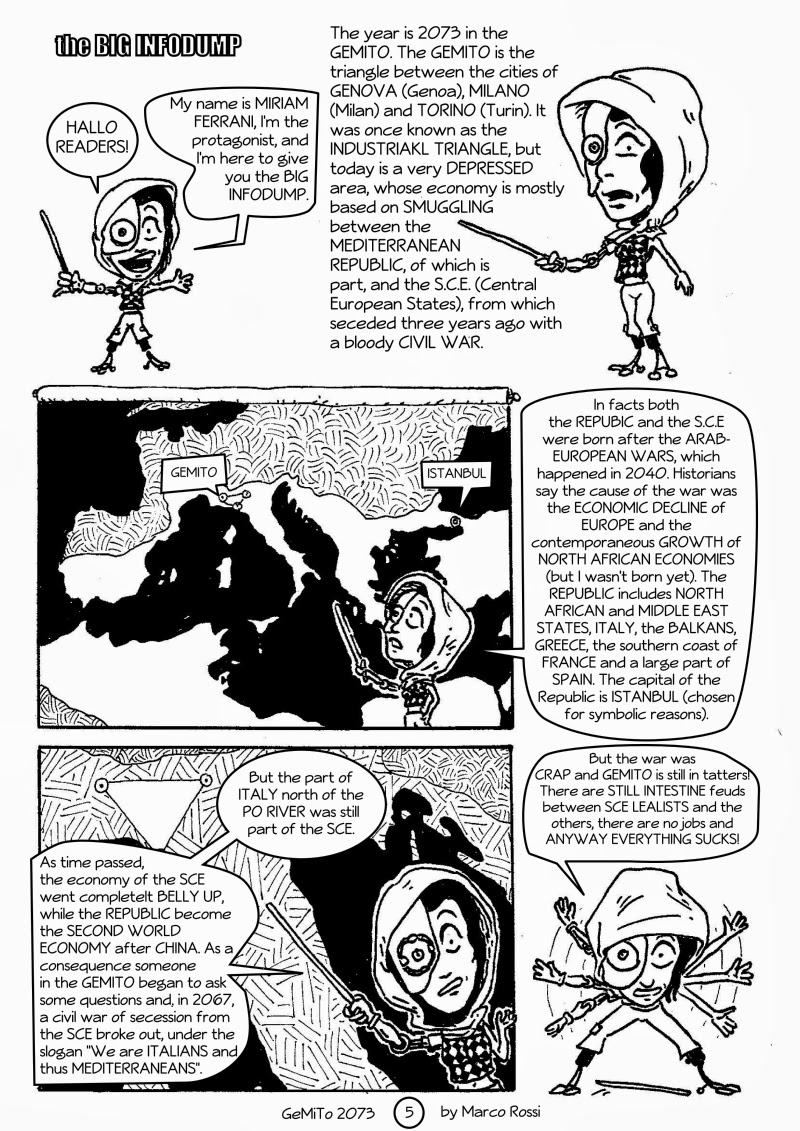 the BIG INFODUMP

HALLO READERS!

My name is MIRIAM FERRANI, I'm the protagonist, and I'm here to give you the BIG INFODUMP.

The year is 2073 in the GEMITO. The GEMITO is the triangle between the cities of GENOVA (Genoa), MILANO (Milan) and TORINO (Turin). It was once known as the INDUSTRIAKL TRIANGLE, but today is a very DEPRESSED area, whose economy is mostly based on SMUGGLING between the MEDITERRANEAN REPUBLIC, of which is part, and the S.C.E. (Central European States), from which seceded three years ago with a bloody CIVIL WAR.

GEMITO

ISTANBUL

In facts both the REPUBIC and the S.C.E were born after the ARAB-EUROPEAN WARS, which happened in 2040. Historians say the cause of the war was the ECONOMIC DECLINE of EUROPE and the contemporaneous GROWTH of NORTH AFRICAN ECONOMIES (but I wasn't born yet). The REPUBLIC includes NORTH AFRICAN and MIDDLE EAST STATES, ITALY, the BALKANS, GREECE, the southern coast of FRANCE and a large part of SPAIN. The capital of the Republic is ISTANBUL (chosen for symbolic reasons).

But the part of ITALY north of the PO RIVER was still part of the SCE.

As time passed, the economy of the SCE went completelt BELLY UP, while the REPUBLIC become the SECOND WORLD ECONOMY after CHINA. As a consequence someone in the GEMITO began to ask some questions and, in 2067, a civil war of secession from the SCE broke out, under the slogan "We are ITALIANS and thus MEDITERRANEANS".

But the war was CRAP and GEMITO is still in tatters! There are STILL INTESTINE feuds between SCE LEALISTS and the others, there are no jobs and ANYWAY EVERYTHING SUCKS!

GeMiTo 2073 5 by Marco Rossi